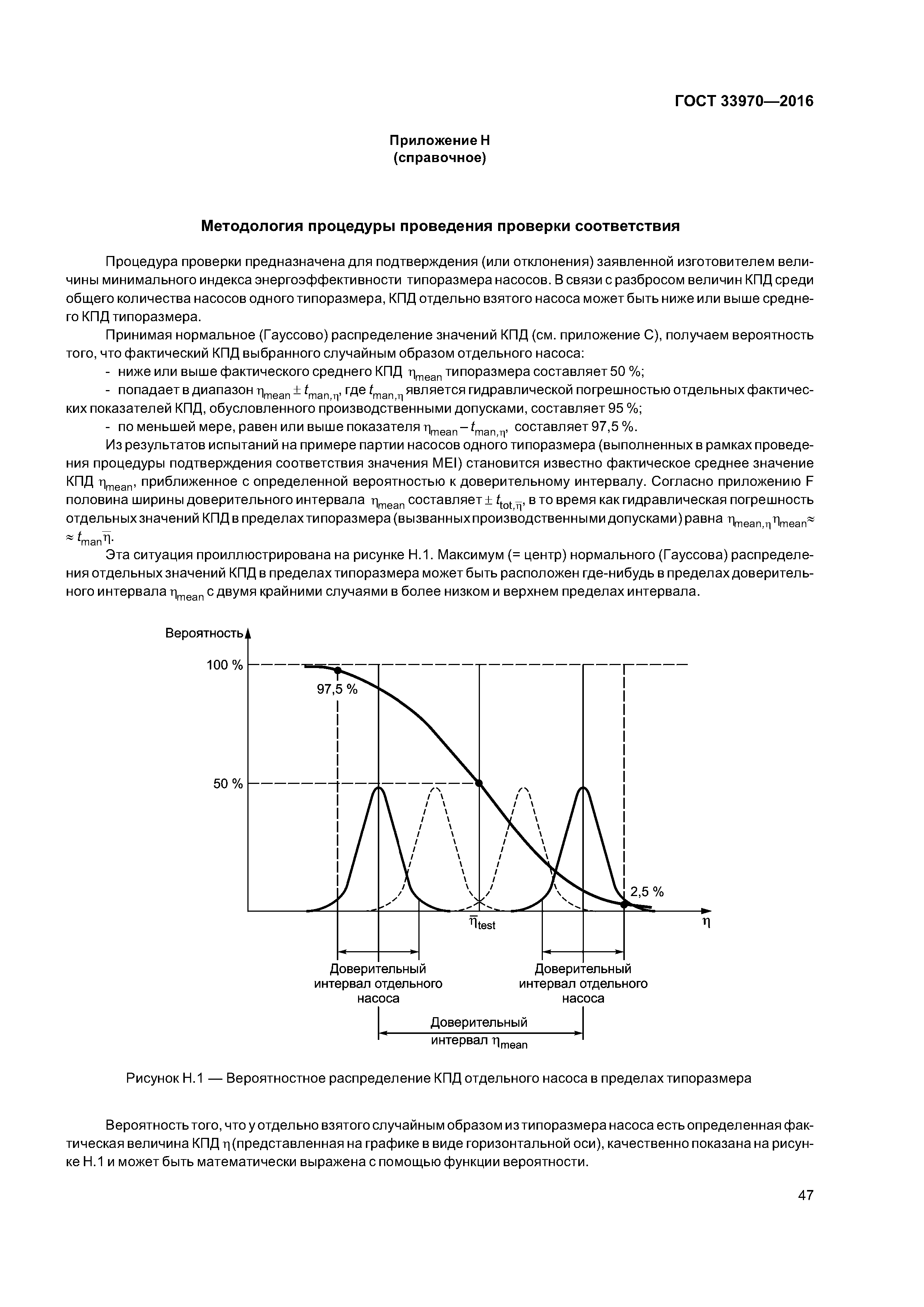 ГОСТ 33970—2016

Приложение Н
(справочное)

Методология процедуры проведения проверки соответствия

Процедура проверки предназначена для подтверждения (или отклонения) заявленной изготовителем величины минимального индекса энергоэффективности типоразмера насосов. В связи с разбросом величин КПД среди общего количества насосов одного типоразмера, КПД отдельно взятого насоса может быть ниже или выше среднего КПД типоразмера.

Принимая нормальное (Гауссово) распределение значений КПД (см. приложение С), получаем вероятность того, что фактический КПД выбранного случайным образом отдельного насоса:

- ниже или выше фактического среднего КПД $\eta_{mean}$ типоразмера составляет 50 %;

- попадает в диапазон $\eta_{mean} \pm t_{man,\eta}$, где $t_{man,\eta}$ является гидравлической погрешностью отдельных фактических показателей КПД, обусловленного производственными допусками, составляет 95 %;

- по меньшей мере, равен или выше показателя $\eta_{mean} - t_{man,\eta}$, составляет 97,5 %.

Из результатов испытаний на примере партии насосов одного типоразмера (выполненных в рамках проведения процедуры подтверждения соответствия значения MEI) становится известно фактическое среднее значение КПД $\eta_{mean}$, приближенное с определенной вероятностью к доверительному интервалу. Согласно приложению F половина ширины доверительного интервала $\eta_{mean}$ составляет $\pm t_{tot,\overline{\eta}}$, в то время как гидравлическая погрешность отдельных значений КПД в пределах типоразмера (вызванных производственными допусками) равна $\eta_{mean,\eta}\eta_{mean} \approx$ $\approx t_{man}\overline{\eta}$.

Эта ситуация проиллюстрирована на рисунке Н.1. Максимум (= центр) нормального (Гауссова) распределения отдельных значений КПД в пределах типоразмера может быть расположен где-нибудь в пределах доверительного интервала $\eta_{mean}$ с двумя крайними случаями в более низком и верхнем пределах интервала.

Вероятность
100 %
97,5 %
50 %
2,5 %
$\overline{\eta}_{test}$
$\eta$
Доверительный интервал отдельного насоса
Доверительный интервал отдельного насоса
Доверительный интервал $\eta_{mean}$

Рисунок Н.1 — Вероятностное распределение КПД отдельного насоса в пределах типоразмера

Вероятность того, что у отдельно взятого случайным образом из типоразмера насоса есть определенная фактическая величина КПД $\eta$ (представленная на графике в виде горизонтальной оси), качественно показана на рисунке Н.1 и может быть математически выражена с помощью функции вероятности.

47